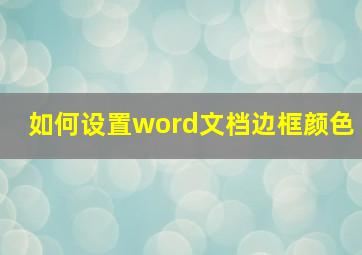 如何设置word文档边框颜色